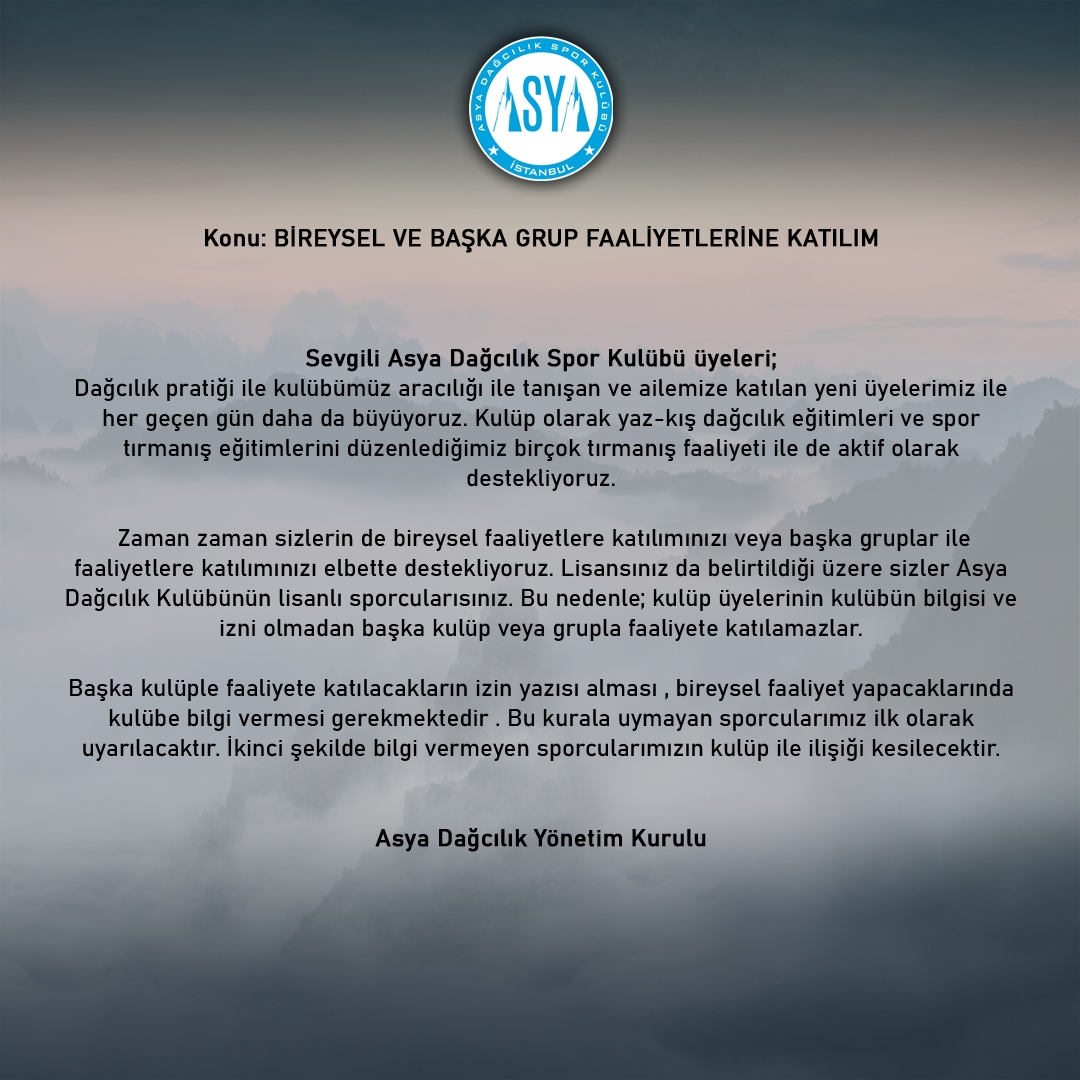 ASYA DAĞCILIK SPOR KULÜBÜ
ASYA
İSTANBUL

Konu: BİREYSEL VE BAŞKA GRUP FAALİYETLERİNE KATILIM

Sevgili Asya Dağcılık Spor Kulübü üyeleri;
Dağcılık pratiği ile kulübümüz aracılığı ile tanışan ve ailemize katılan yeni üyelerimiz ile her geçen gün daha da büyüyoruz. Kulüp olarak yaz-kış dağcılık eğitimleri ve spor tırmanış eğitimlerini düzenlediğimiz birçok tırmanış faaliyeti ile de aktif olarak destekliyoruz.

Zaman zaman sizlerin de bireysel faaliyetlere katılımınızı veya başka gruplar ile faaliyetlere katılımınızı elbette destekliyoruz. Lisansınız da belirtildiği üzere sizler Asya Dağcılık Kulübünün lisanlı sporcularısınız. Bu nedenle; kulüp üyelerinin kulübün bilgisi ve izni olmadan başka kulüp veya grupla faaliyete katılamazlar.

Başka kulüple faaliyete katılacakların izin yazısı alması , bireysel faaliyet yapacaklarında kulübe bilgi vermesi gerekmektedir . Bu kurala uymayan sporcularımız ilk olarak uyarılacaktır. İkinci şekilde bilgi vermeyen sporcularımızın kulüp ile ilişiği kesilecektir.

Asya Dağcılık Yönetim Kurulu